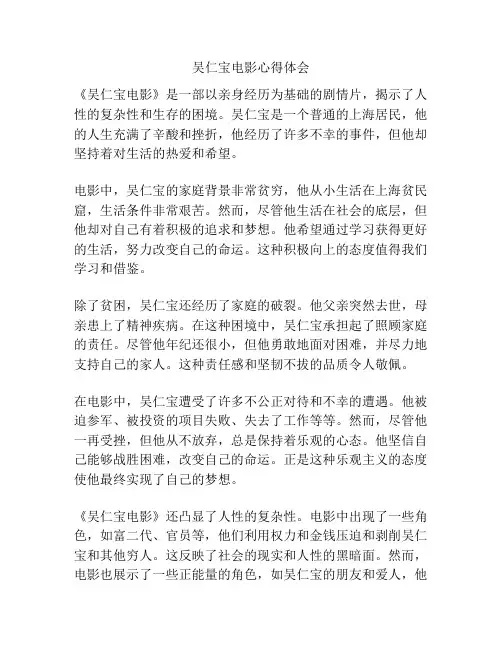 吴仁宝电影心得体会

《吴仁宝电影》是一部以亲身经历为基础的剧情片，揭示了人性的复杂性和生存的困境。吴仁宝是一个普通的上海居民，他的人生充满了辛酸和挫折，他经历了许多不幸的事件，但他却坚持着对生活的热爱和希望。

电影中，吴仁宝的家庭背景非常贫穷，他从小生活在上海贫民窟，生活条件非常艰苦。然而，尽管他生活在社会的底层，但他却对自己有着积极的追求和梦想。他希望通过学习获得更好的生活，努力改变自己的命运。这种积极向上的态度值得我们学习和借鉴。

除了贫困，吴仁宝还经历了家庭的破裂。他父亲突然去世，母亲患上了精神疾病。在这种困境中，吴仁宝承担起了照顾家庭的责任。尽管他年纪还很小，但他勇敢地面对困难，并尽力地支持自己的家人。这种责任感和坚韧不拔的品质令人敬佩。

在电影中，吴仁宝遭受了许多不公正对待和不幸的遭遇。他被迫参军、被投资的项目失败、失去了工作等等。然而，尽管他一再受挫，但他从不放弃，总是保持着乐观的心态。他坚信自己能够战胜困难，改变自己的命运。正是这种乐观主义的态度使他最终实现了自己的梦想。

《吴仁宝电影》还凸显了人性的复杂性。电影中出现了一些角色，如富二代、官员等，他们利用权力和金钱压迫和剥削吴仁宝和其他穷人。这反映了社会的现实和人性的黑暗面。然而，电影也展示了一些正能量的角色，如吴仁宝的朋友和爱人，他